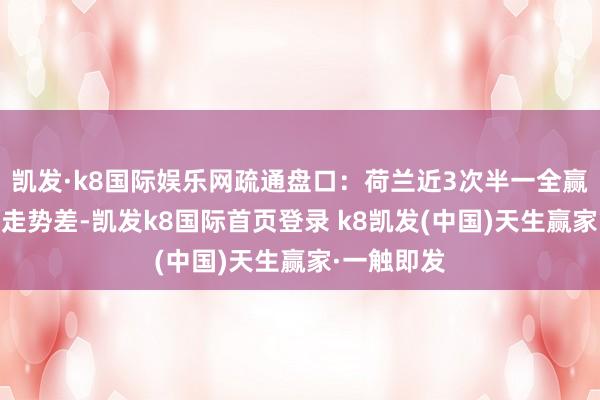 凯发·k8国际娱乐网疏通盘口：荷兰近3次半一全赢走势差-凯发k8国际首页登录 k8凯发(中国)天生赢家(中国)天生赢家·一触即发